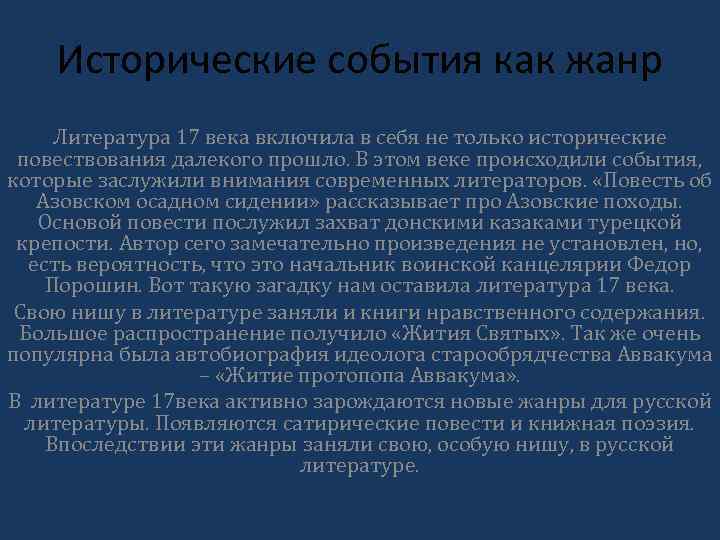 Исторические события как жанр

Литература 17 века включила в себя не только исторические повествования далекого прошло. В этом веке происходили события, которые заслужили внимания современных литераторов. «Повесть об Азовском осадном сидении» рассказывает про Азовские походы. Основой повести послужил захват донскими казаками турецкой крепости. Автор сего замечательно произведения не установлен, но, есть вероятность, что это начальник воинской канцелярии Федор Порошин. Вот такую загадку нам оставила литература 17 века.

Свою нишу в литературе заняли и книги нравственного содержания. Большое распространение получило «Жития Святых». Так же очень популярна была автобиография идеолога старообрядчества Аввакума – «Житие протопопа Аввакума».

В литературе 17века активно зарождаются новые жанры для русской литературы. Появляются сатирические повести и книжная поэзия. Впоследствии эти жанры заняли свою, особую нишу, в русской литературе.